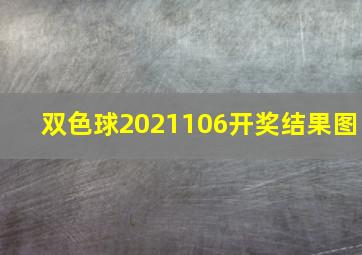 双色球2021106开奖结果图